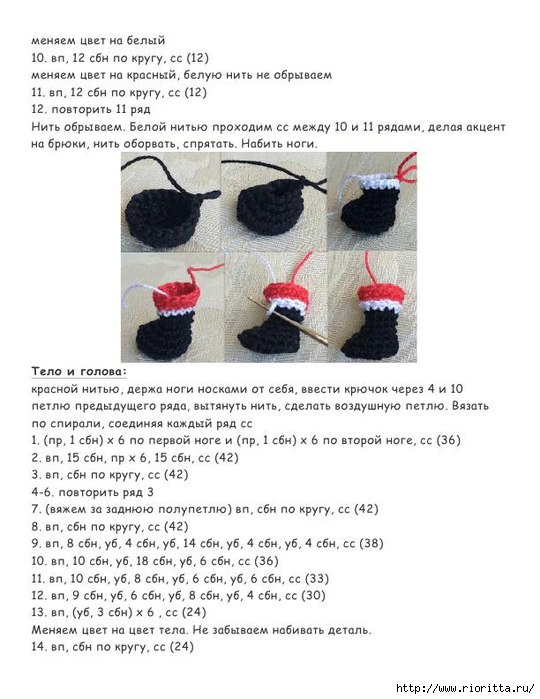 меняем цвет на белый
10. вп, 12 сбн по кругу, сс (12)
меняем цвет на красный, белую нить не обрываем
11. вп, 12 сбн по кругу, сс (12)
12. повторить 11 ряд
Нить обрываем. Белой нитью проходим сс между 10 и 11 рядами, делая акцент на брюки, нить оборвать, спрятать. Набить ноги.

Тело и голова:
красной нитью, держа ноги носками от себя, ввести крючок через 4 и 10 петлю предыдущего ряда, вытянуть нить, сделать воздушную петлю. Вязать по спирали, соединяя каждый ряд сс
1. (пр, 1 сбн) х 6 по первой ноге и (пр, 1 сбн) х 6 по второй ноге, сс (36)
2. вп, 15 сбн, пр х 6, 15 сбн, сс (42)
3. вп, сбн по кругу, сс (42)
4-6. повторить ряд 3
7. (вяжем за заднюю полупетлю) вп, сбн по кругу, сс (42)
8. вп, сбн по кругу, сс (42)
9. вп, 8 сбн, уб, 4 сбн, уб, 14 сбн, уб, 4 сбн, уб, 4 сбн, сс (38)
10. вп, 10 сбн, уб, 18 сбн, уб, 6 сбн, сс (36)
11. вп, 10 сбн, уб, 8 сбн, уб, 6 сбн, уб, 6 сбн, сс (33)
12. вп, 9 сбн, уб, 6 сбн, уб, 8 сбн, уб, 4 сбн, сс (30)
13. вп, (уб, 3 сбн) х 6 , сс (24)
Меняем цвет на цвет тела. Не забываем набивать деталь.
14. вп, сбн по кругу, сс (24)

http://www.rioritta.ru/